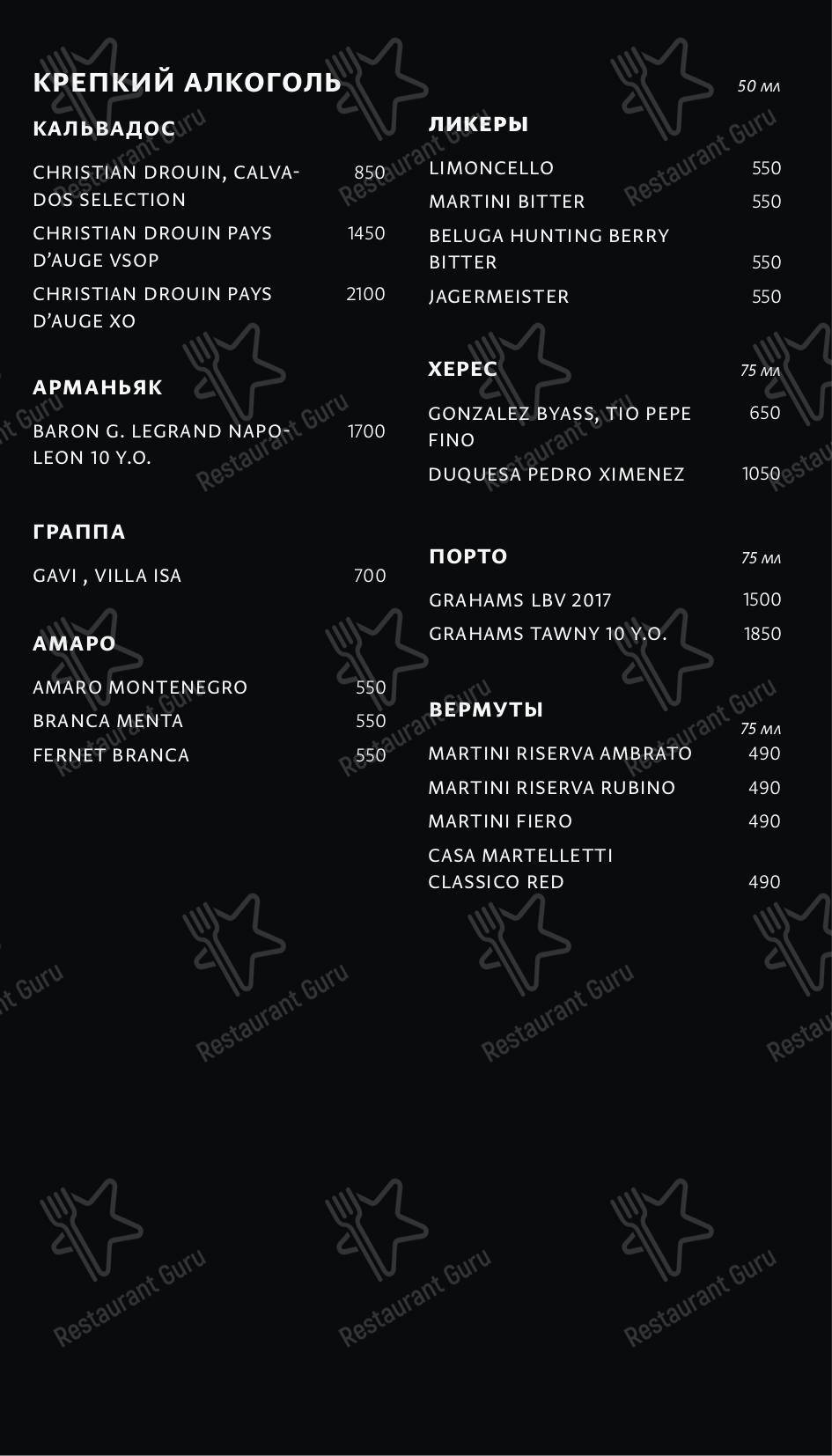 КРЕПКИЙ АЛКОГОЛЬ

50 мл

КАЛЬВАДОС

CHRISTIAN DROUIN, CALVADOS SELECTION 850

CHRISTIAN DROUIN PAYS D'AUGE VSOP 1450

CHRISTIAN DROUIN PAYS D'AUGE XO 2100

АРМАНЬЯК

BARON G. LEGRAND NAPOLEON 10 Y.O. 1700

ГРАППА

GAVI , VILLA ISA 700

АМАРО

AMARO MONTENEGRO 550

BRANCA MENTA 550

FERNET BRANCA 550

ЛИКЕРЫ

LIMONCELLO 550

MARTINI BITTER 550

BELUGA HUNTING BERRY BITTER 550

JAGERMEISTER 550

ХЕРЕС 75 мл

GONZALEZ BYASS, TIO PEPE FINO 650

DUQUESA PEDRO XIMENEZ 1050

ПОРТО 75 мл

GRAHAMS LBV 2017 1500

GRAHAMS TAWNY 10 Y.O. 1850

ВЕРМУТЫ

75 мл

MARTINI RISERVA AMBRATO 490

MARTINI RISERVA RUBINO 490

MARTINI FIERO 490

CASA MARTELLETTI CLASSICO RED 490

Restaurant Guru